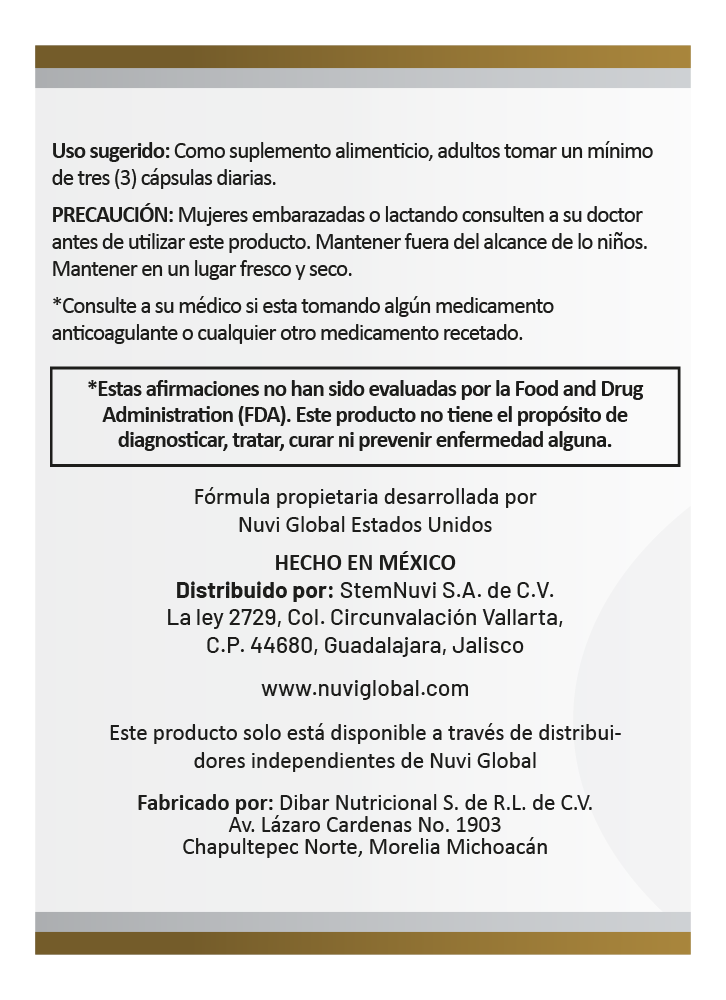 Uso sugerido: Como suplemento alimenticio, adultos tomar un mínimo de tres (3) cápsulas diarias.

PRECAUCIÓN: Mujeres embarazadas o lactando consulten a su doctor antes de utilizar este producto. Mantener fuera del alcance de lo niños. Mantener en un lugar fresco y seco.

*Consulte a su médico si esta tomando algún medicamento anticoagulante o cualquier otro medicamento recetado.

*Estas afirmaciones no han sido evaluadas por la Food and Drug Administration (FDA). Este producto no tiene el propósito de diagnosticar, tratar, curar ni prevenir enfermedad alguna.

Fórmula propietaria desarrollada por Nuvi Global Estados Unidos

HECHO EN MÉXICO
Distribuido por: StemNuvi S.A. de C.V.
La ley 2729, Col. Circunvalación Vallarta,
C.P. 44680, Guadalajara, Jalisco

www.nuviglobal.com

Este producto solo está disponible a través de distribuidores independientes de Nuvi Global

Fabricado por: Dibar Nutricional S. de R.L. de C.V.
Av. Lázaro Cardenas No. 1903
Chapultepec Norte, Morelia Michoacán